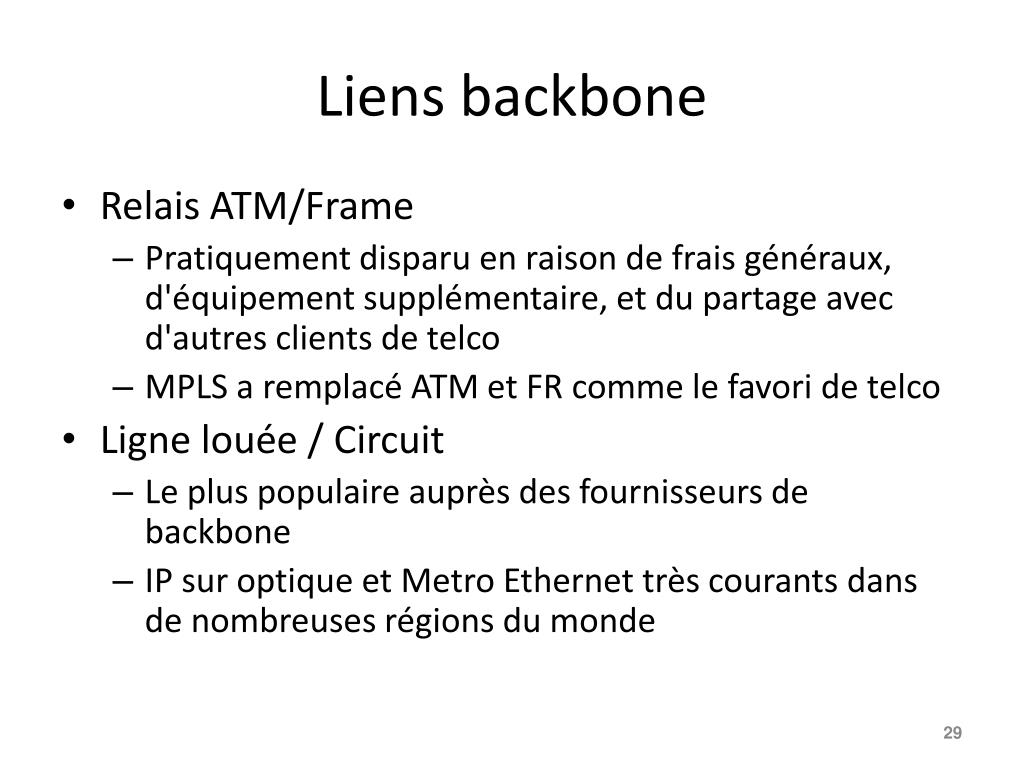 Liens backbone

• Relais ATM/Frame
– Pratiquement disparu en raison de frais généraux, d'équipement supplémentaire, et du partage avec d'autres clients de telco
– MPLS a remplacé ATM et FR comme le favori de telco
• Ligne louée / Circuit
– Le plus populaire auprès des fournisseurs de backbone
– IP sur optique et Metro Ethernet très courants dans de nombreuses régions du monde

29